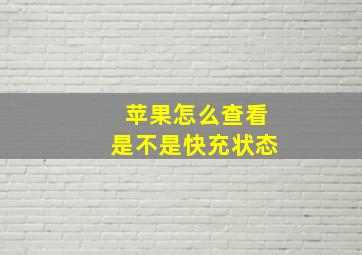 苹果怎么查看
是不是快充状态